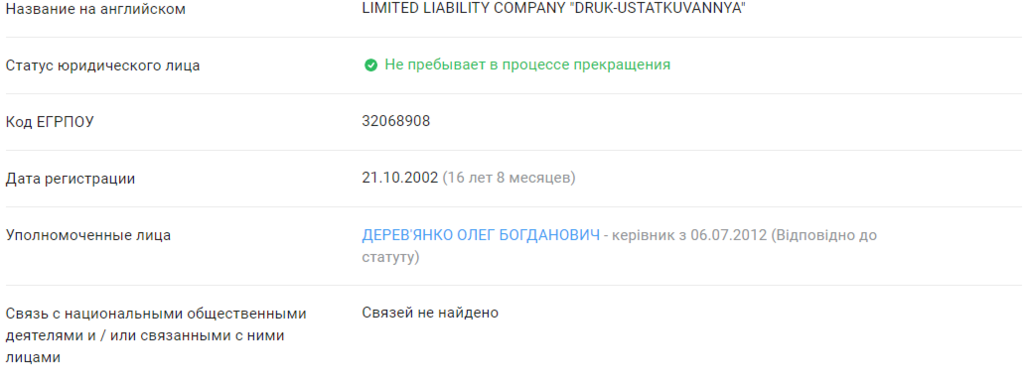 | | |
|---|---|
| Название на английском | LIMITED LIABILITY COMPANY "DRUK-USTATKUVANNYA" |
| Статус юридического лица | Не пребывает в процессе прекращения |
| Код ЕГРПОУ | 32068908 |
| Дата регистрации | 21.10.2002 (16 лет 8 месяцев) |
| Уполномоченные лица | ДЕРЕВ'ЯНКО ОЛЕГ БОГДАНОВИЧ - керівник з 06.07.2012 (Відповідно до статуту) |
| Связь с национальными общественными деятелями и / или связанными с ними лицами | Связей не найдено |